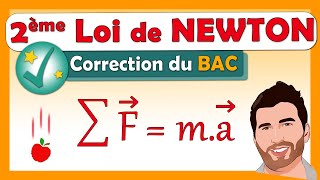 2ème Loi de NEWTON

Correction du BAC

$\sum \vec{F} = m.\vec{a}$